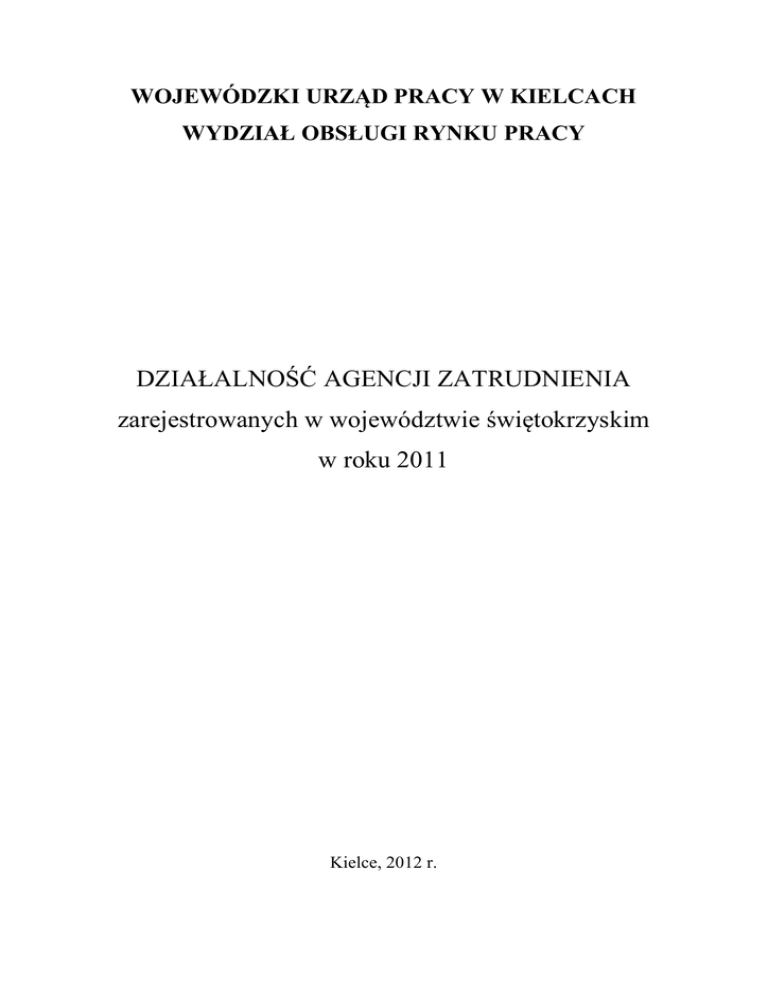 WOJEWÓDZKI URZĄD PRACY W KIELCACH
WYDZIAŁ OBSŁUGI RYNKU PRACY

DZIAŁALNOŚĆ AGENCJI ZATRUDNIENIA
zarejestrowanych w województwie świętokrzyskim
w roku 2011

Kielce, 2012 r.